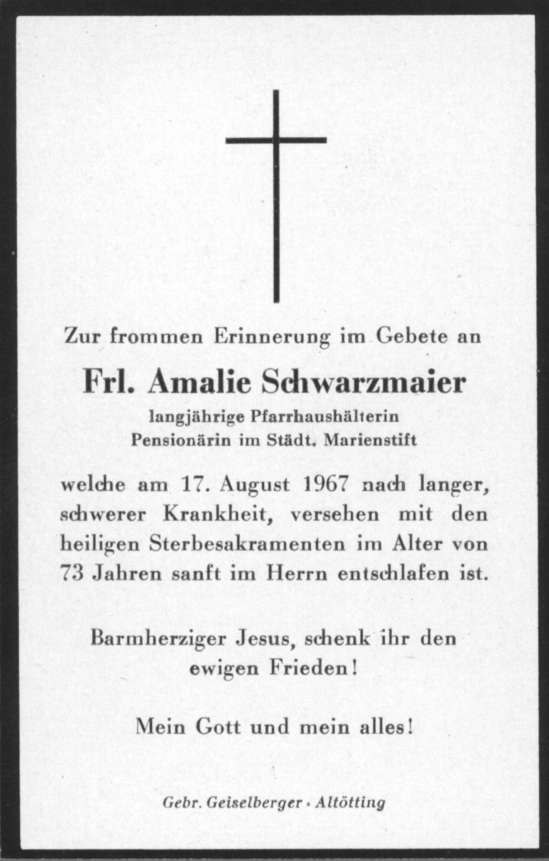 Zur frommen Erinnerung im Gebete an

Frl. Amalie Schwarzmaier

langjährige Pfarrhaushälterin
Pensionärin im Städt. Marienstift

welche am 17. August 1967 nach langer, schwerer Krankheit, versehen mit den heiligen Sterbesakramenten im Alter von 73 Jahren sanft im Herrn entschlafen ist.

Barmherziger Jesus, schenk ihr den ewigen Frieden!

Mein Gott und mein alles!

Gebr. Geiselberger · Altötting